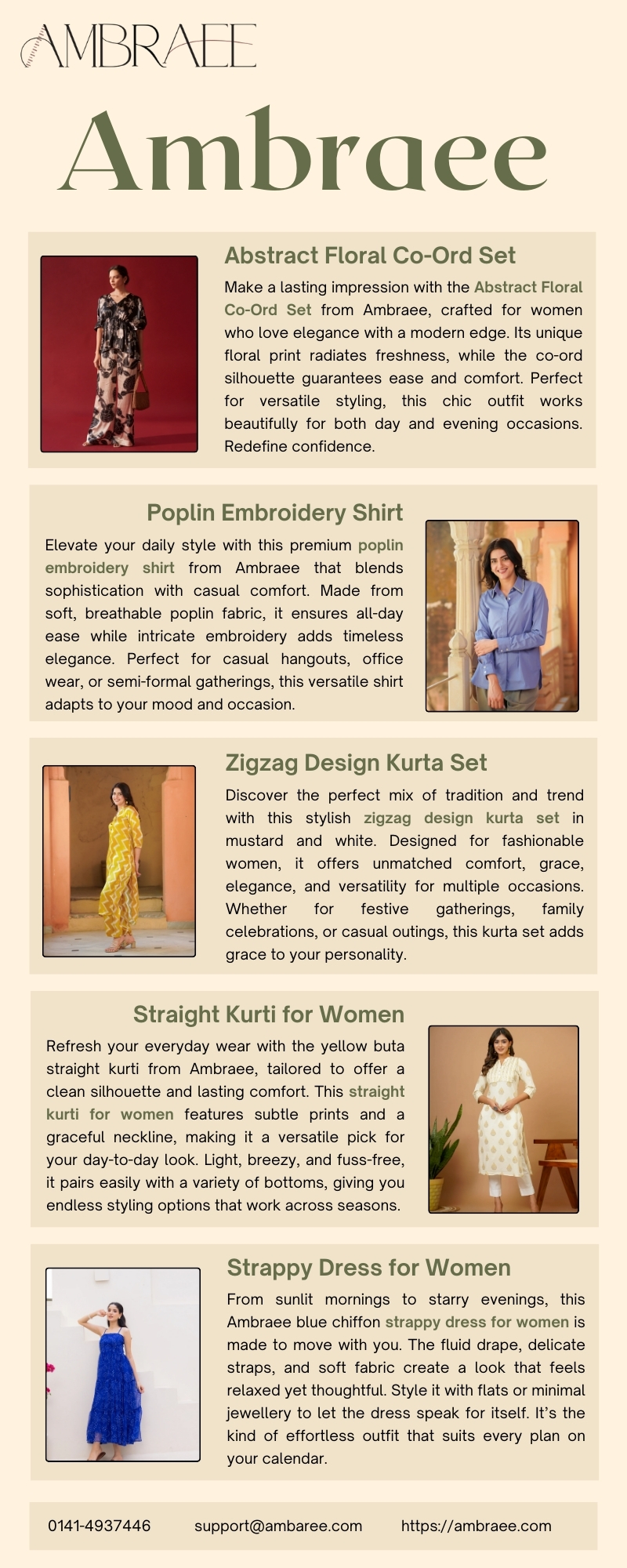 AMBRAEE

Ambraee

Abstract Floral Co-Ord Set

Make a lasting impression with the Abstract Floral Co-Ord Set from Ambraee, crafted for women who love elegance with a modern edge. Its unique floral print radiates freshness, while the co-ord silhouette guarantees ease and comfort. Perfect for versatile styling, this chic outfit works beautifully for both day and evening occasions. Redefine confidence.

Poplin Embroidery Shirt

Elevate your daily style with this premium poplin embroidery shirt from Ambraee that blends sophistication with casual comfort. Made from soft, breathable poplin fabric, it ensures all-day ease while intricate embroidery adds timeless elegance. Perfect for casual hangouts, office wear, or semi-formal gatherings, this versatile shirt adapts to your mood and occasion.

Zigzag Design Kurta Set

Discover the perfect mix of tradition and trend with this stylish zigzag design kurta set in mustard and white. Designed for fashionable women, it offers unmatched comfort, grace, elegance, and versatility for multiple occasions. Whether for festive gatherings, family celebrations, or casual outings, this kurta set adds grace to your personality.

Straight Kurti for Women

Refresh your everyday wear with the yellow buta straight kurti from Ambraee, tailored to offer a clean silhouette and lasting comfort. This straight kurti for women features subtle prints and a graceful neckline, making it a versatile pick for your day-to-day look. Light, breezy, and fuss-free, it pairs easily with a variety of bottoms, giving you endless styling options that work across seasons.

Strappy Dress for Women

From sunlit mornings to starry evenings, this Ambraee blue chiffon strappy dress for women is made to move with you. The fluid drape, delicate straps, and soft fabric create a look that feels relaxed yet thoughtful. Style it with flats or minimal jewellery to let the dress speak for itself. It's the kind of effortless outfit that suits every plan on your calendar.

0141-4937446 support@ambaree.com https://ambraee.com